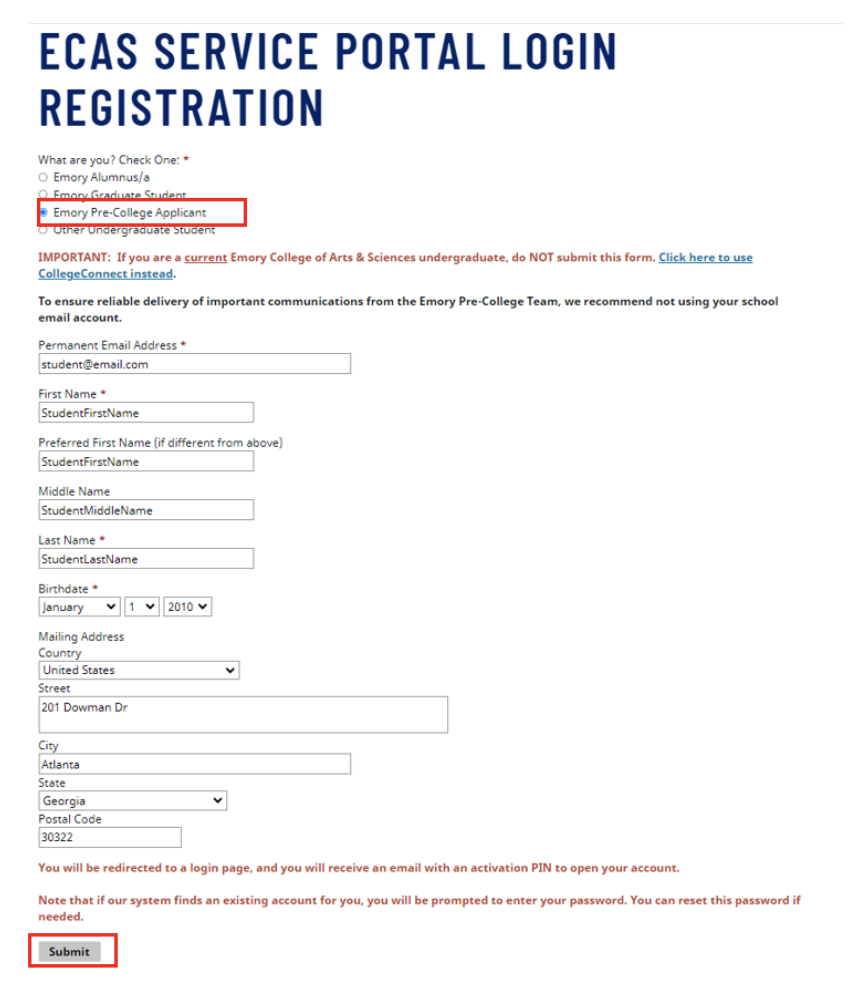 ECAS SERVICE PORTAL LOGIN REGISTRATION

What are you? Check One: *
Emory Alumnus/a
Emory Graduate Student
Emory Pre-College Applicant
Other Undergraduate Student

IMPORTANT: If you are a current Emory College of Arts & Sciences undergraduate, do NOT submit this form. Click here to use CollegeConnect instead.

To ensure reliable delivery of important communications from the Emory Pre-College Team, we recommend not using your school email account.

Permanent Email Address *
student@email.com

First Name *
StudentFirstName

Preferred First Name (if different from above)
StudentFirstName

Middle Name
StudentMiddleName

Last Name *
StudentLastName

Birthdate *
January 1 2010

Mailing Address
Country
United States
Street
201 Dowman Dr
City
Atlanta
State
Georgia
Postal Code
30322

You will be redirected to a login page, and you will receive an email with an activation PIN to open your account.

Note that if our system finds an existing account for you, you will be prompted to enter your password. You can reset this password if needed.

Submit